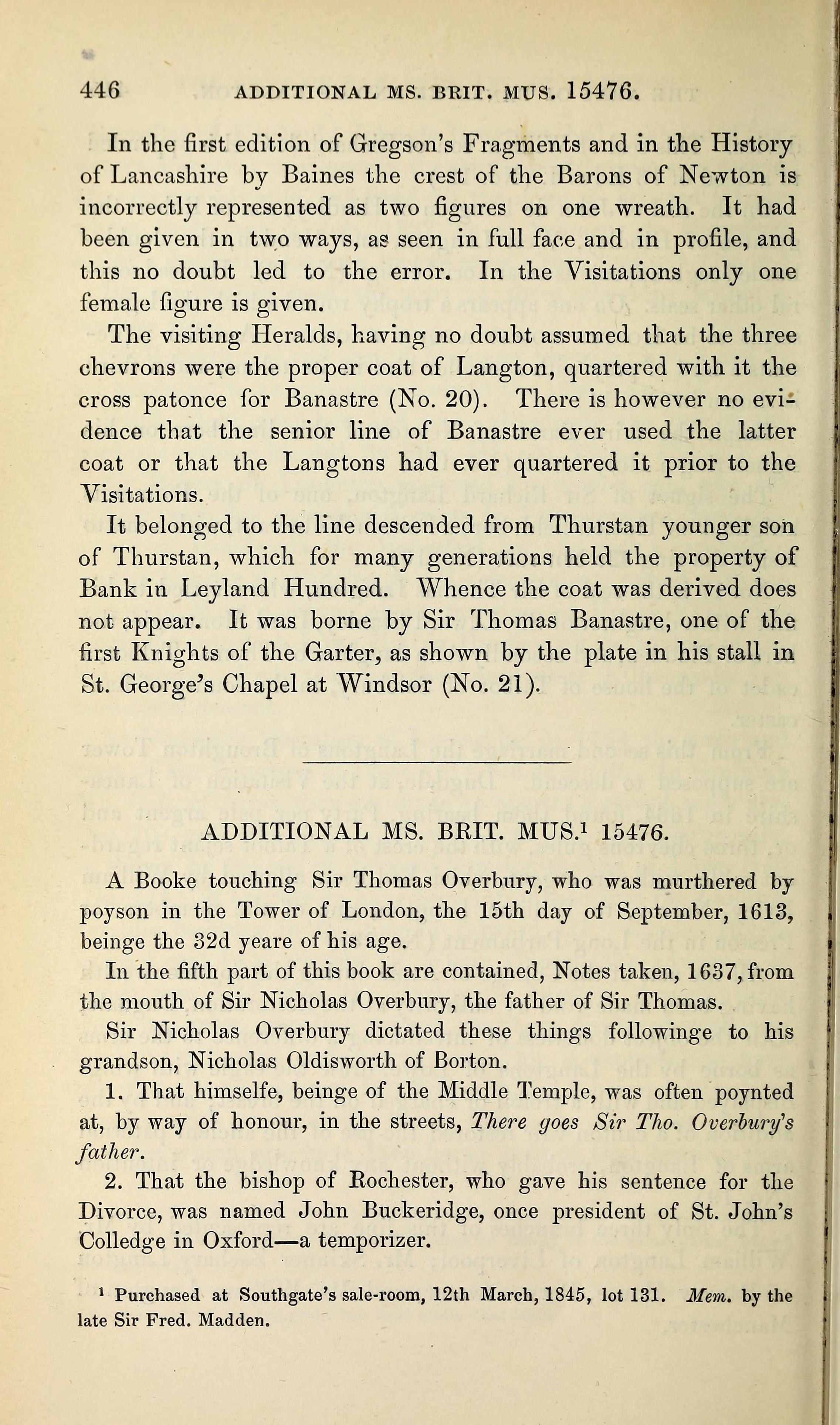 446 ADDITIONAL MS. BRIT. MUS. 15476.

In the first edition of Gregson's Fragments and in the History of Lancashire by Baines the crest of the Barons of Newton is incorrectly represented as two figures on one wreath. It had been given in two ways, as seen in full face and in profile, and this no doubt led to the error. In the Visitations only one female figure is given.

The visiting Heralds, having no doubt assumed that the three chevrons were the proper coat of Langton, quartered with it the cross patonce for Banastre (No. 20). There is however no evidence that the senior line of Banastre ever used the latter coat or that the Langtons had ever quartered it prior to the Visitations.

It belonged to the line descended from Thurstan younger son of Thurstan, which for many generations held the property of Bank in Leyland Hundred. Whence the coat was derived does not appear. It was borne by Sir Thomas Banastre, one of the first Knights of the Garter, as shown by the plate in his stall in St. George's Chapel at Windsor (No. 21).

ADDITIONAL MS. BRIT. MUS.$^1$ 15476.

A Booke touching Sir Thomas Overbury, who was murthered by poyson in the Tower of London, the 15th day of September, 1613, beinge the 32d yeare of his age.

In the fifth part of this book are contained, Notes taken, 1637, from the mouth of Sir Nicholas Overbury, the father of Sir Thomas.

Sir Nicholas Overbury dictated these things followinge to his grandson, Nicholas Oldisworth of Borton.

1. That himselfe, beinge of the Middle Temple, was often poynted at, by way of honour, in the streets, There goes Sir Tho. Overbury's father.

2. That the bishop of Rochester, who gave his sentence for the Divorce, was named John Buckeridge, once president of St. John's Colledge in Oxford—a temporizer.

$^1$ Purchased at Southgate's sale-room, 12th March, 1845, lot 131. Mem. by the late Sir Fred. Madden.